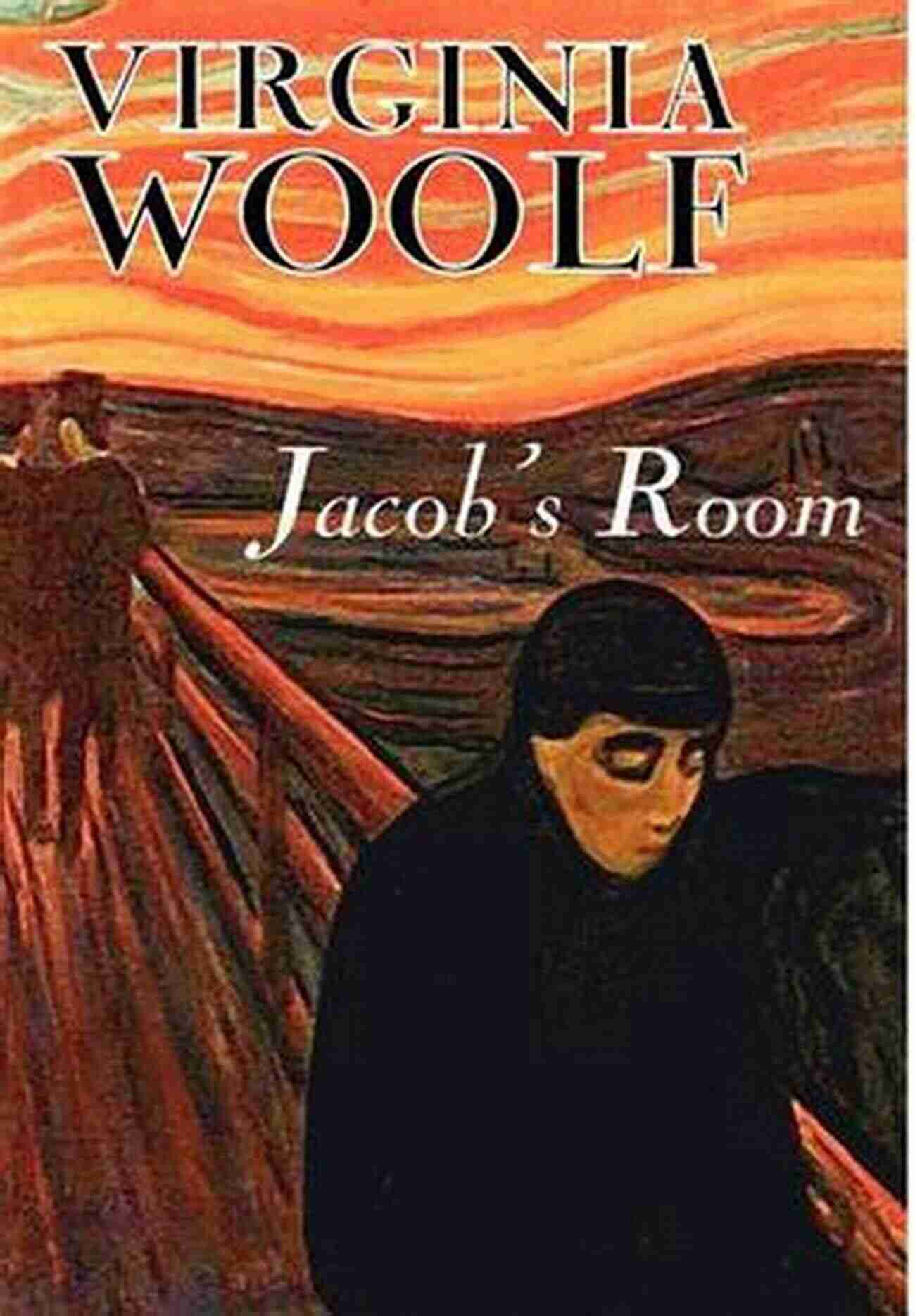 VIRGINIA
WOOLF

Jacob's Room